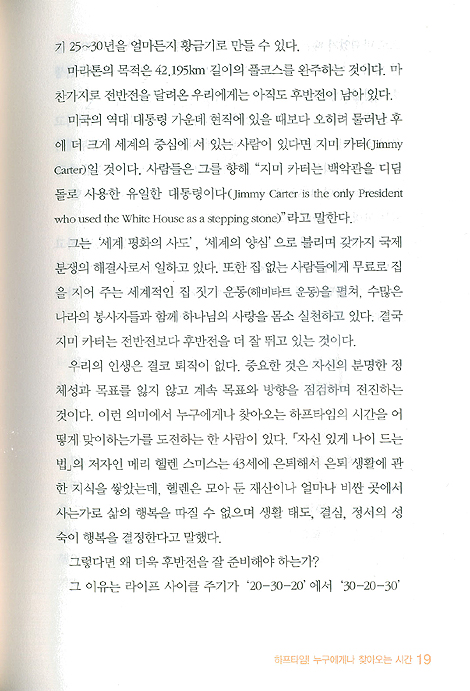 기 25~30년을 얼마든지 황금기로 만들 수 있다.

마라톤의 목적은 42.195km 길이의 풀코스를 완주하는 것이다. 마찬가지로 전반전을 달려온 우리에게는 아직도 후반전이 남아 있다.

미국의 역대 대통령 가운데 현직에 있을 때보다 오히려 물러난 후에 더 크게 세계의 중심에 서 있는 사람이 있다면 지미 카터(Jimmy Carter)일 것이다. 사람들은 그를 향해 "지미 카터는 백악관을 디딤돌로 사용한 유일한 대통령이다(Jimmy Carter is the only President who used the White House as a stepping stone)"라고 말한다.

그는 '세계 평화의 사도', '세계의 양심'으로 불리며 갖가지 국제 분쟁의 해결사로서 일하고 있다. 또한 집 없는 사람들에게 무료로 집을 지어 주는 세계적인 집 짓기 운동(해비타트 운동)을 펼쳐, 수많은 나라의 봉사자들과 함께 하나님의 사랑을 몸소 실천하고 있다. 결국 지미 카터는 전반전보다 후반전을 더 잘 뛰고 있는 것이다.

우리의 인생은 결코 퇴직이 없다. 중요한 것은 자신의 분명한 정체성과 목표를 잃지 않고 계속 목표와 방향을 점검하며 전진하는 것이다. 이런 의미에서 누구에게나 찾아오는 하프타임의 시간을 어떻게 맞이하는가를 도전하는 한 사람이 있다. 「자신 있게 나이 드는 법」의 저자인 메리 헬렌 스미스는 43세에 은퇴해서 은퇴 생활에 관한 지식을 쌓았는데, 헬렌은 모아 둔 재산이나 얼마나 비싼 곳에서 사는가로 삶의 행복을 따질 수 없으며 생활 태도, 결심, 정서의 성숙이 행복을 결정한다고 말했다.

그렇다면 왜 더욱 후반전을 잘 준비해야 하는가?

그 이유는 라이프 사이클 주기가 '20-30-20'에서 '30-20-30'

하프타임! 누구에게나 찾아오는 시간 19